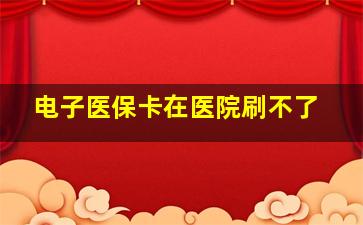 电子医保卡在医院刷不了